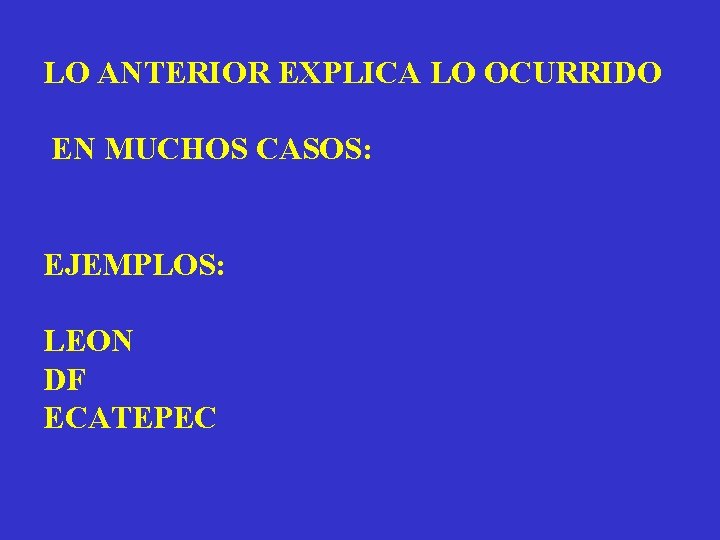 LO ANTERIOR EXPLICA LO OCURRIDO

EN MUCHOS CASOS:

EJEMPLOS:

LEON
DF
ECATEPEC